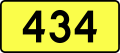 434